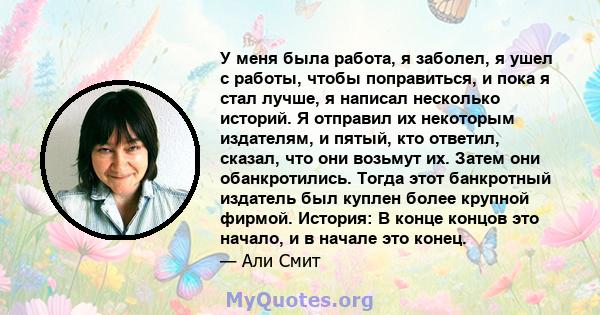 У меня была работа, я заболел, я ушел с работы, чтобы поправиться, и пока я стал лучше, я написал несколько историй. Я отправил их некоторым издателям, и пятый, кто ответил, сказал, что они возьмут их. Затем они обанкротились. Тогда этот банкротный издатель был куплен более крупной фирмой. История: В конце концов это начало, и в начале это конец.

— Али Смит

MyQuotes.org